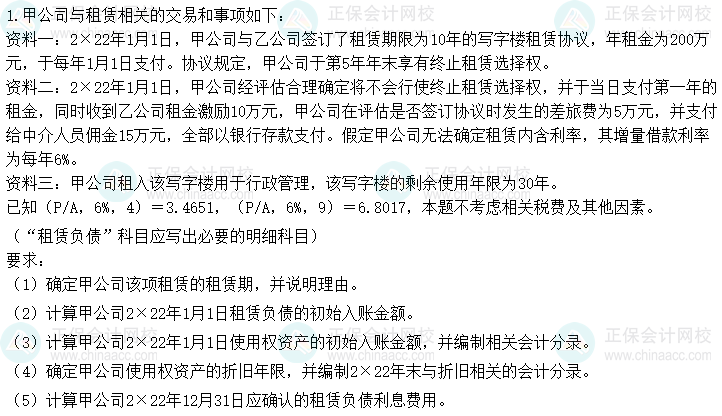 1.甲公司与租赁相关的交易和事项如下：
资料一：2×22年1月1日，甲公司与乙公司签订了租赁期限为10年的写字楼租赁协议，年租金为200万元，于每年1月1日支付。协议规定，甲公司于第5年年末享有终止租赁选择权。
资料二：2×22年1月1日，甲公司经评估合理确定将不会行使终止租赁选择权，并于当日支付第一年的租金，同时收到乙公司租金激励10万元，甲公司在评估是否签订协议时发生的差旅费为5万元，并支付给中介人员佣金15万元，全部以银行存款支付。假定甲公司无法确定租赁内含利率，其增量借款利率为每年6%。
资料三：甲公司租入该写字楼用于行政管理，该写字楼的剩余使用年限为30年。
已知（P/A，6%，4）＝3.4651，（P/A，6%，9）＝6.8017，本题不考虑相关税费及其他因素。
（“租赁负债”科目应写出必要的明细科目）
要求：
（1）确定甲公司该项租赁的租赁期，并说明理由。
（2）计算甲公司2×22年1月1日租赁负债的初始入账金额。
（3）计算甲公司2×22年1月1日使用权资产的初始入账金额，并编制相关会计分录。
（4）确定甲公司使用权资产的折旧年限，并编制2×22年末与折旧相关的会计分录。
（5）计算甲公司2×22年12月31日应确认的租赁负债利息费用。

正保会计网校
www.chinaacc.com